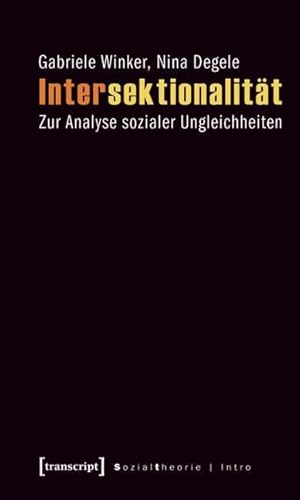 Gabriele Winker, Nina Degele
Intersektionalität
Zur Analyse sozialer Ungleichheiten

[transcript] Sozialtheorie | Intro